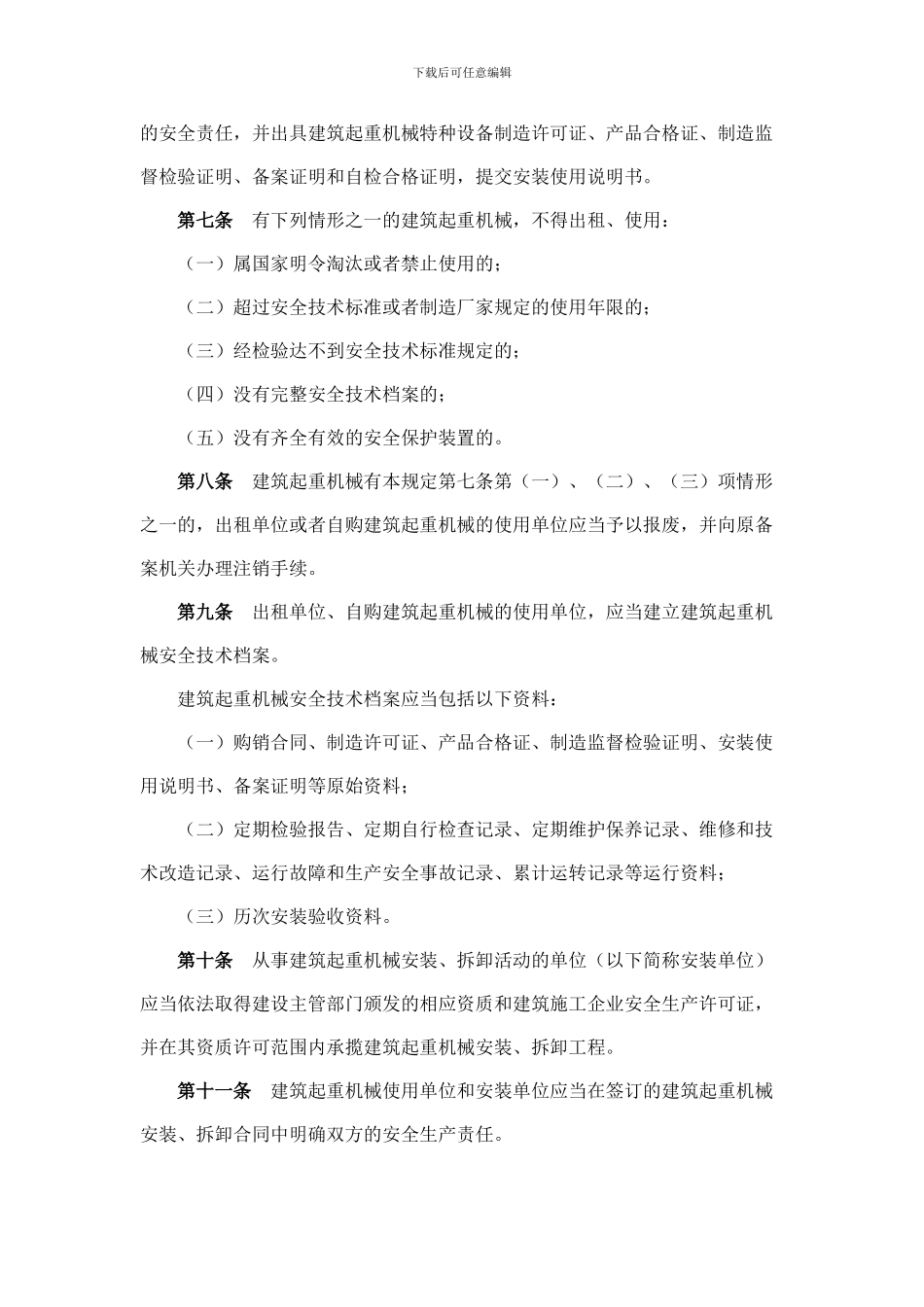 下载后可任意编辑

的安全责任，并出具建筑起重机械特种设备制造许可证、产品合格证、制造监督检验证明、备案证明和自检合格证明，提交安装使用说明书。

第七条　有下列情形之一的建筑起重机械，不得出租、使用：

（一）属国家明令淘汰或者禁止使用的；

（二）超过安全技术标准或者制造厂家规定的使用年限的；

（三）经检验达不到安全技术标准规定的；

（四）没有完整安全技术档案的；

（五）没有齐全有效的安全保护装置的。

第八条　建筑起重机械有本规定第七条第（一）、（二）、（三）项情形之一的，出租单位或者自购建筑起重机械的使用单位应当予以报废，并向原备案机关办理注销手续。

第九条　出租单位、自购建筑起重机械的使用单位，应当建立建筑起重机械安全技术档案。

建筑起重机械安全技术档案应当包括以下资料：

（一）购销合同、制造许可证、产品合格证、制造监督检验证明、安装使用说明书、备案证明等原始资料；

（二）定期检验报告、定期自行检查记录、定期维护保养记录、维修和技术改造记录、运行故障和生产安全事故记录、累计运转记录等运行资料；

（三）历次安装验收资料。

第十条　从事建筑起重机械安装、拆卸活动的单位（以下简称安装单位）应当依法取得建设主管部门颁发的相应资质和建筑施工企业安全生产许可证，并在其资质许可范围内承揽建筑起重机械安装、拆卸工程。

第十一条　建筑起重机械使用单位和安装单位应当在签订的建筑起重机械安装、拆卸合同中明确双方的安全生产责任。